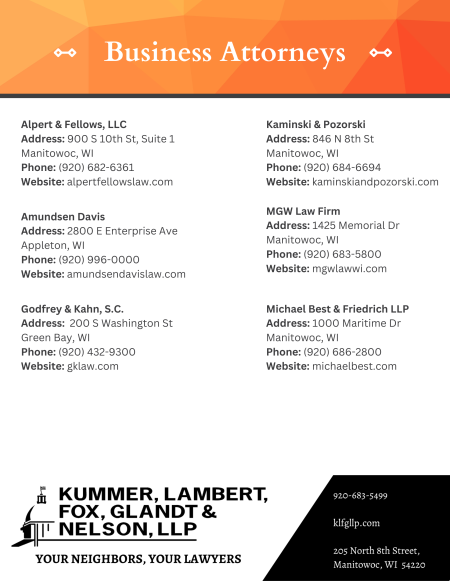 Business Attorneys

Alpert & Fellows, LLC
Address: 900 S 10th St, Suite 1
Manitowoc, WI
Phone: (920) 682-6361
Website: alpertfellowslaw.com

Amundsen Davis
Address: 2800 E Enterprise Ave
Appleton, WI
Phone: (920) 996-0000
Website: amundsendavislaw.com

Godfrey & Kahn, S.C.
Address: 200 S Washington St
Green Bay, WI
Phone: (920) 432-9300
Website: gklaw.com

Kaminski & Pozorski
Address: 846 N 8th St
Manitowoc, WI
Phone: (920) 684-6694
Website: kaminskiandpozorski.com

MGW Law Firm
Address: 1425 Memorial Dr
Manitowoc, WI
Phone: (920) 683-5800
Website: mgwlawwi.com

Michael Best & Friedrich LLP
Address: 1000 Maritime Dr
Manitowoc, WI
Phone: (920) 686-2800
Website: michaelbest.com

KUMMER, LAMBERT, FOX, GLANDT & NELSON, LLP

YOUR NEIGHBORS, YOUR LAWYERS

920-683-5499

klfgllp.com

205 North 8th Street,
Manitowoc, WI 54220